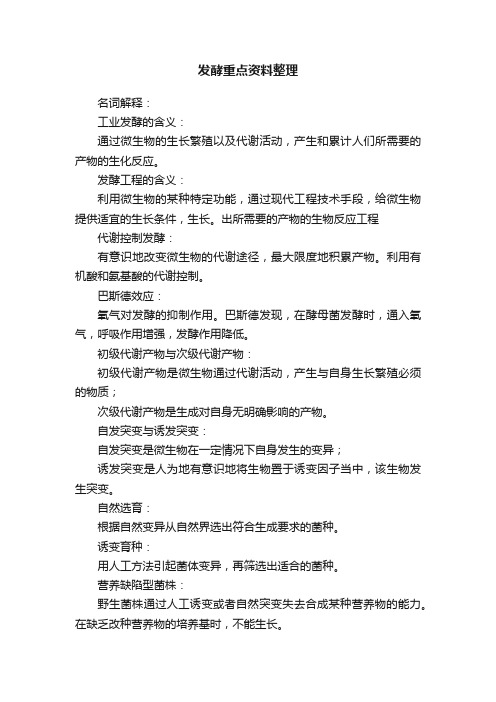 发酵重点资料整理

名词解释：

工业发酵的含义：

通过微生物的生长繁殖以及代谢活动，产生和累计人们所需要的产物的生化反应。

发酵工程的含义：

利用微生物的某种特定功能，通过现代工程技术手段，给微生物提供适宜的生长条件，生长。出所需要的产物的生物反应工程

代谢控制发酵：

有意识地改变微生物的代谢途径，最大限度地积累产物。利用有机酸和氨基酸的代谢控制。

巴斯德效应：

氧气对发酵的抑制作用。巴斯德发现，在酵母菌发酵时，通入氧气，呼吸作用增强，发酵作用降低。

初级代谢产物与次级代谢产物：

初级代谢产物是微生物通过代谢活动，产生与自身生长繁殖必须的物质；

次级代谢产物是生成对自身无明确影响的产物。

自发突变与诱发突变：

自发突变是微生物在一定情况下自身发生的变异；

诱发突变是人为地有意识地将生物置于诱变因子当中，该生物发生突变。

自然选育：

根据自然变异从自然界选出符合生成要求的菌种。

诱变育种：

用人工方法引起菌体变异，再筛选出适合的菌种。

营养缺陷型菌株：

野生菌株通过人工诱变或者自然突变失去合成某种营养物的能力。在缺乏改种营养物的培养基时，不能生长。